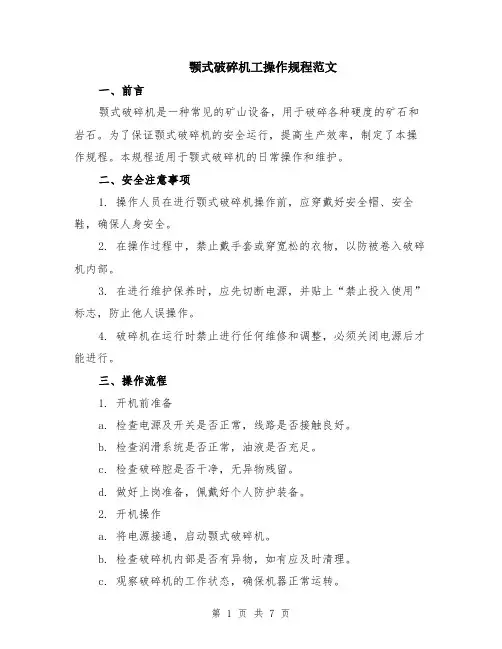 颚式破碎机工操作规程范文

一、前言

颚式破碎机是一种常见的矿山设备，用于破碎各种硬度的矿石和岩石。为了保证颚式破碎机的安全运行，提高生产效率，制定了本操作规程。本规程适用于颚式破碎机的日常操作和维护。

二、安全注意事项

1. 操作人员在进行颚式破碎机操作前，应穿戴好安全帽、安全鞋，确保人身安全。

2. 在操作过程中，禁止戴手套或穿宽松的衣物，以防被卷入破碎机内部。

3. 在进行维护保养时，应先切断电源，并贴上“禁止投入使用”标志，防止他人误操作。

4. 破碎机在运行时禁止进行任何维修和调整，必须关闭电源后才能进行。

三、操作流程

1. 开机前准备

a. 检查电源及开关是否正常，线路是否接触良好。

b. 检查润滑系统是否正常，油液是否充足。

c. 检查破碎腔是否干净，无异物残留。

d. 做好上岗准备，佩戴好个人防护装备。

2. 开机操作

a. 将电源接通，启动颚式破碎机。

b. 检查破碎机内部是否有异物，如有应及时清理。

c. 观察破碎机的工作状态，确保机器正常运转。

第 1 页 共 7 页